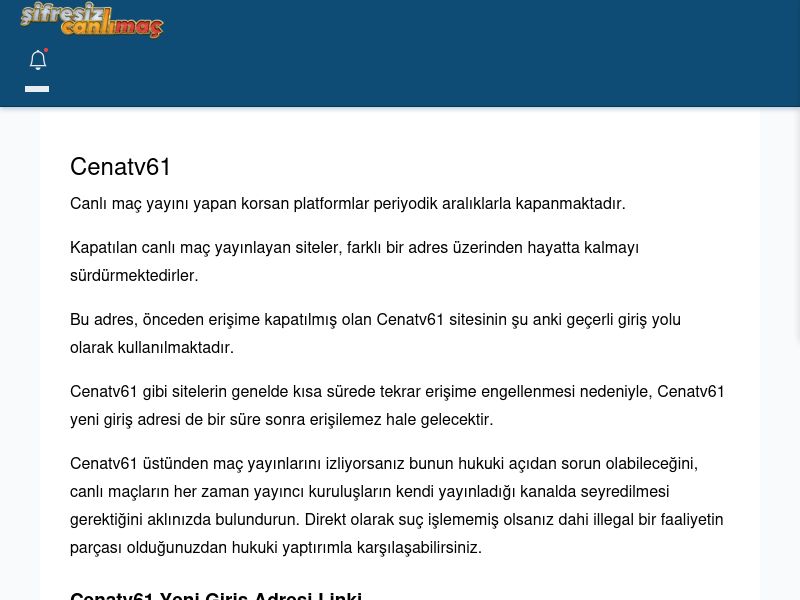 şifresiz canlımaç

Cenatv61

Canlı maç yayını yapan korsan platformlar periyodik aralıklarla kapanmaktadır.

Kapatılan canlı maç yayınlayan siteler, farklı bir adres üzerinden hayatta kalmayı sürdürmektedirler.

Bu adres, önceden erişime kapatılmış olan Cenatv61 sitesinin şu anki geçerli giriş yolu olarak kullanılmaktadır.

Cenatv61 gibi sitelerin genelde kısa sürede tekrar erişime engellenmesi nedeniyle, Cenatv61 yeni giriş adresi de bir süre sonra erişilemez hale gelecektir.

Cenatv61 üstünden maç yayınlarını izliyorsanız bunun hukuki açıdan sorun olabileceğini, canlı maçların her zaman yayıncı kuruluşların kendi yayınladığı kanalda seyredilmesi gerektiğini aklınızda bulundurun. Direkt olarak suç işlememiş olsanız dahi illegal bir faaliyetin parçası olduğunuzdan hukuki yaptırımla karşılaşabilirsiniz.

Cenatv61 Yeni Giriş Adresi Linki